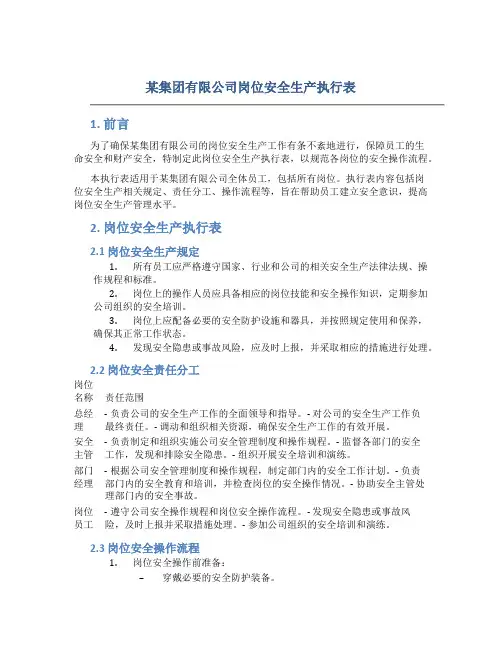 某集团有限公司岗位安全生产执行表

1. 前言

为了确保某集团有限公司的岗位安全生产工作有条不紊地进行，保障员工的生命安全和财产安全，特制定此岗位安全生产执行表，以规范各岗位的安全操作流程。

本执行表适用于某集团有限公司全体员工，包括所有岗位。执行表内容包括岗位安全生产相关规定、责任分工、操作流程等，旨在帮助员工建立安全意识，提高岗位安全生产管理水平。

2. 岗位安全生产执行表

2.1 岗位安全生产规定

1. 所有员工应严格遵守国家、行业和公司的相关安全生产法律法规、操作规程和标准。
2. 岗位上的操作人员应具备相应的岗位技能和安全操作知识，定期参加公司组织的安全培训。
3. 岗位上应配备必要的安全防护设施和器具，并按照规定使用和保养，确保其正常工作状态。
4. 发现安全隐患或事故风险，应及时上报，并采取相应的措施进行处理。

2.2 岗位安全责任分工

| 岗位名称 | 责任范围 |
|---|---|
| 总经理 | - 负责公司的安全生产工作的全面领导和指导。- 对公司的安全生产工作负最终责任。- 调动和组织相关资源，确保安全生产工作的有效开展。 |
| 安全主管 | - 负责制定和组织实施公司安全管理制度和操作规程。- 监督各部门的安全工作，发现和排除安全隐患。- 组织开展安全培训和演练。 |
| 部门经理 | - 根据公司安全管理制度和操作规程，制定部门内的安全工作计划。- 负责部门内的安全教育和培训，并检查岗位的安全操作情况。- 协助安全主管处理部门内的安全事故。 |
| 岗位员工 | - 遵守公司安全操作规程和岗位安全操作流程。- 发现安全隐患或事故风险，及时上报并采取措施处理。- 参加公司组织的安全培训和演练。 |

2.3 岗位安全操作流程

1. 岗位安全操作前准备：
– 穿戴必要的安全防护装备。